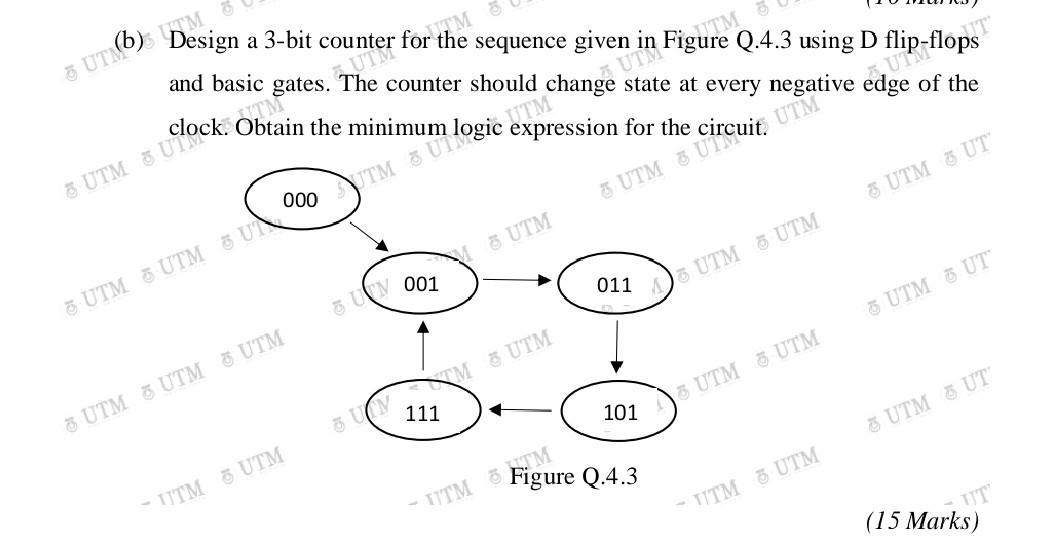 (b) Design a 3-bit counter for the sequence given in Figure Q.4.3 using D flip-flops and basic gates. The counter should change state at every negative edge of the clock. Obtain the minimum logic expression for the circuit.

000

001

011

111

101

Figure Q.4.3

(15 Marks)